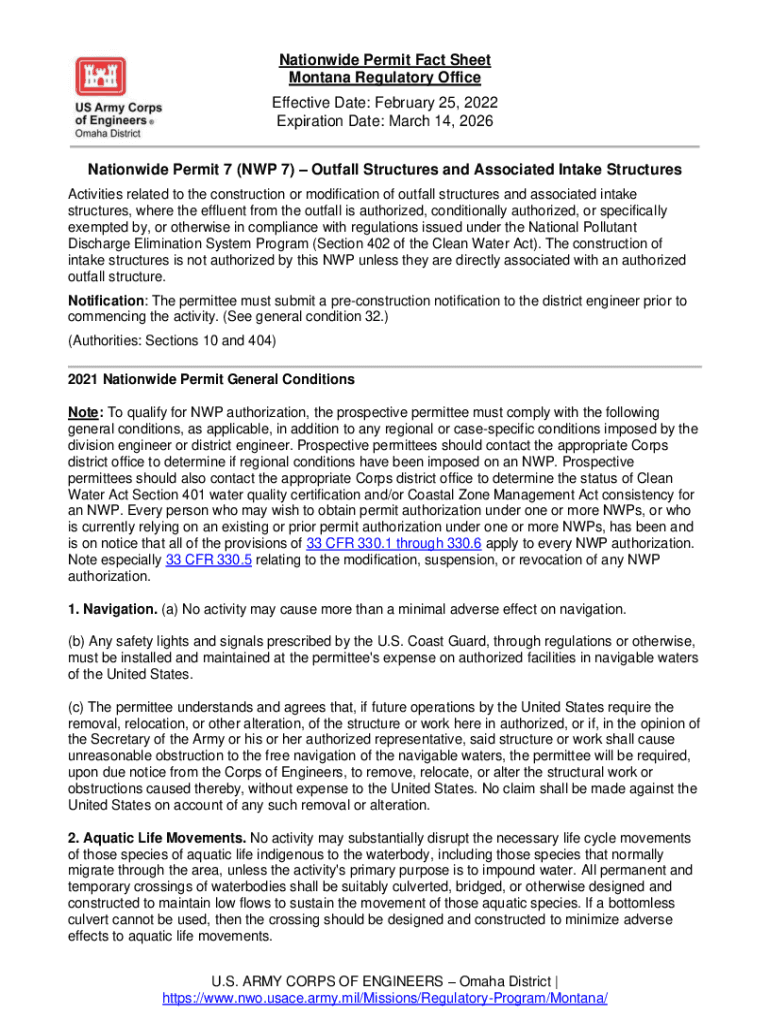 US Army Corps of Engineers ®
Omaha District

Nationwide Permit Fact Sheet
Montana Regulatory Office

Effective Date: February 25, 2022
Expiration Date: March 14, 2026

Nationwide Permit 7 (NWP 7) – Outfall Structures and Associated Intake Structures

Activities related to the construction or modification of outfall structures and associated intake structures, where the effluent from the outfall is authorized, conditionally authorized, or specifically exempted by, or otherwise in compliance with regulations issued under the National Pollutant Discharge Elimination System Program (Section 402 of the Clean Water Act). The construction of intake structures is not authorized by this NWP unless they are directly associated with an authorized outfall structure.

Notification: The permittee must submit a pre-construction notification to the district engineer prior to commencing the activity. (See general condition 32.)

(Authorities: Sections 10 and 404)

2021 Nationwide Permit General Conditions

Note: To qualify for NWP authorization, the prospective permittee must comply with the following general conditions, as applicable, in addition to any regional or case-specific conditions imposed by the division engineer or district engineer. Prospective permittees should contact the appropriate Corps district office to determine if regional conditions have been imposed on an NWP. Prospective permittees should also contact the appropriate Corps district office to determine the status of Clean Water Act Section 401 water quality certification and/or Coastal Zone Management Act consistency for an NWP. Every person who may wish to obtain permit authorization under one or more NWPs, or who is currently relying on an existing or prior permit authorization under one or more NWPs, has been and is on notice that all of the provisions of 33 CFR 330.1 through 330.6 apply to every NWP authorization. Note especially 33 CFR 330.5 relating to the modification, suspension, or revocation of any NWP authorization.

1. Navigation. (a) No activity may cause more than a minimal adverse effect on navigation.

(b) Any safety lights and signals prescribed by the U.S. Coast Guard, through regulations or otherwise, must be installed and maintained at the permittee's expense on authorized facilities in navigable waters of the United States.

(c) The permittee understands and agrees that, if future operations by the United States require the removal, relocation, or other alteration, of the structure or work here in authorized, or if, in the opinion of the Secretary of the Army or his or her authorized representative, said structure or work shall cause unreasonable obstruction to the free navigation of the navigable waters, the permittee will be required, upon due notice from the Corps of Engineers, to remove, relocate, or alter the structural work or obstructions caused thereby, without expense to the United States. No claim shall be made against the United States on account of any such removal or alteration.

2. Aquatic Life Movements. No activity may substantially disrupt the necessary life cycle movements of those species of aquatic life indigenous to the waterbody, including those species that normally migrate through the area, unless the activity's primary purpose is to impound water. All permanent and temporary crossings of waterbodies shall be suitably culverted, bridged, or otherwise designed and constructed to maintain low flows to sustain the movement of those aquatic species. If a bottomless culvert cannot be used, then the crossing should be designed and constructed to minimize adverse effects to aquatic life movements.

U.S. ARMY CORPS OF ENGINEERS – Omaha District |
https://www.nwo.usace.army.mil/Missions/Regulatory-Program/Montana/